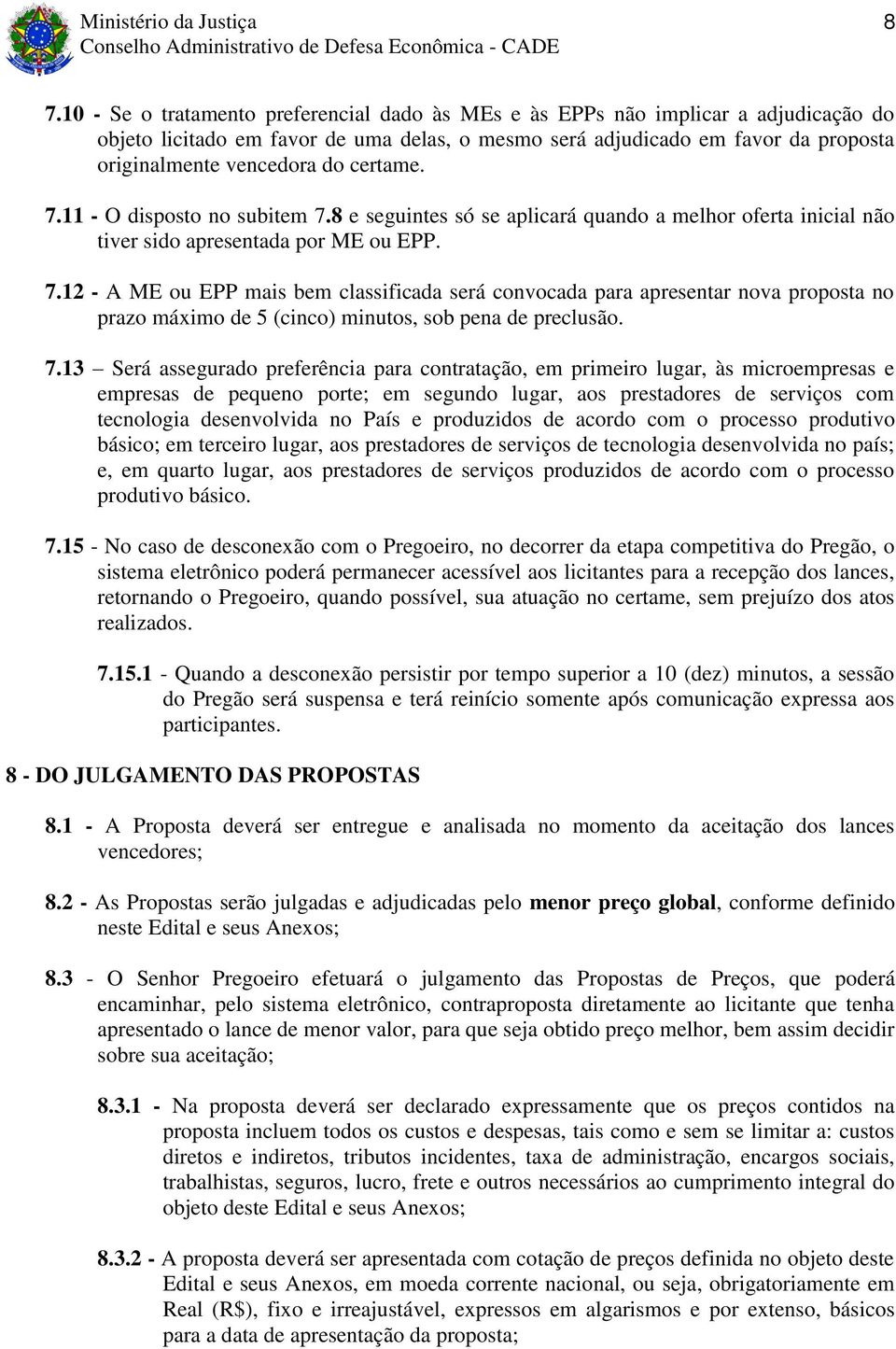 Ministério da Justiça
Conselho Administrativo de Defesa Econômica - CADE
8

7.10 - Se o tratamento preferencial dado às MEs e às EPPs não implicar a adjudicação do objeto licitado em favor de uma delas, o mesmo será adjudicado em favor da proposta originalmente vencedora do certame.

7.11 - O disposto no subitem 7.8 e seguintes só se aplicará quando a melhor oferta inicial não tiver sido apresentada por ME ou EPP.

7.12 - A ME ou EPP mais bem classificada será convocada para apresentar nova proposta no prazo máximo de 5 (cinco) minutos, sob pena de preclusão.

7.13 – Será assegurado preferência para contratação, em primeiro lugar, às microempresas e empresas de pequeno porte; em segundo lugar, aos prestadores de serviços com tecnologia desenvolvida no País e produzidos de acordo com o processo produtivo básico; em terceiro lugar, aos prestadores de serviços de tecnologia desenvolvida no país; e, em quarto lugar, aos prestadores de serviços produzidos de acordo com o processo produtivo básico.

7.15 - No caso de desconexão com o Pregoeiro, no decorrer da etapa competitiva do Pregão, o sistema eletrônico poderá permanecer acessível aos licitantes para a recepção dos lances, retornando o Pregoeiro, quando possível, sua atuação no certame, sem prejuízo dos atos realizados.

7.15.1 - Quando a desconexão persistir por tempo superior a 10 (dez) minutos, a sessão do Pregão será suspensa e terá reinício somente após comunicação expressa aos participantes.

8 - DO JULGAMENTO DAS PROPOSTAS

8.1 - A Proposta deverá ser entregue e analisada no momento da aceitação dos lances vencedores;

8.2 - As Propostas serão julgadas e adjudicadas pelo menor preço global, conforme definido neste Edital e seus Anexos;

8.3 - O Senhor Pregoeiro efetuará o julgamento das Propostas de Preços, que poderá encaminhar, pelo sistema eletrônico, contraproposta diretamente ao licitante que tenha apresentado o lance de menor valor, para que seja obtido preço melhor, bem assim decidir sobre sua aceitação;

8.3.1 - Na proposta deverá ser declarado expressamente que os preços contidos na proposta incluem todos os custos e despesas, tais como e sem se limitar a: custos diretos e indiretos, tributos incidentes, taxa de administração, encargos sociais, trabalhistas, seguros, lucro, frete e outros necessários ao cumprimento integral do objeto deste Edital e seus Anexos;

8.3.2 - A proposta deverá ser apresentada com cotação de preços definida no objeto deste Edital e seus Anexos, em moeda corrente nacional, ou seja, obrigatoriamente em Real (R$), fixo e irreajustável, expressos em algarismos e por extenso, básicos para a data de apresentação da proposta;